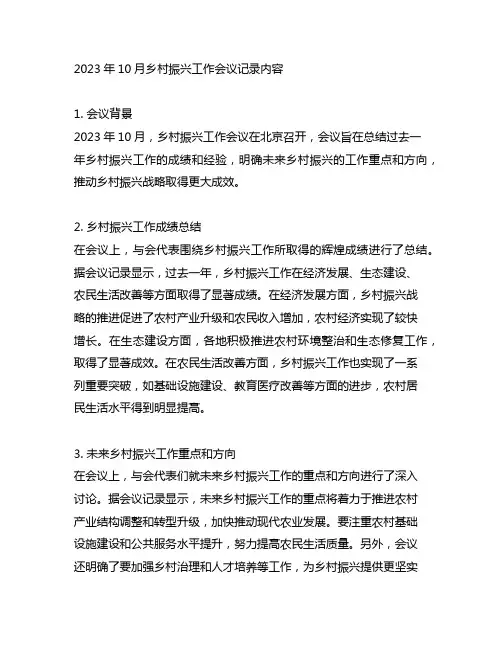 2023 年 10 月乡村振兴工作会议记录内容

1. 会议背景
2023 年 10 月，乡村振兴工作会议在北京召开，会议旨在总结过去一年乡村振兴工作的成绩和经验，明确未来乡村振兴的工作重点和方向，推动乡村振兴战略取得更大成效。

2. 乡村振兴工作成绩总结
在会议上，与会代表围绕乡村振兴工作所取得的辉煌成绩进行了总结。据会议记录显示，过去一年，乡村振兴工作在经济发展、生态建设、农民生活改善等方面取得了显著成绩。在经济发展方面，乡村振兴战略的推进促进了农村产业升级和农民收入增加，农村经济实现了较快增长。在生态建设方面，各地积极推进农村环境整治和生态修复工作，取得了显著成效。在农民生活改善方面，乡村振兴工作也实现了一系列重要突破，如基础设施建设、教育医疗改善等方面的进步，农村居民生活水平得到明显提高。

3. 未来乡村振兴工作重点和方向
在会议上，与会代表们就未来乡村振兴工作的重点和方向进行了深入讨论。据会议记录显示，未来乡村振兴工作的重点将着力于推进农村产业结构调整和转型升级，加快推动现代农业发展。要注重农村基础设施建设和公共服务水平提升，努力提高农民生活质量。另外，会议还明确了要加强乡村治理和人才培养等工作，为乡村振兴提供更坚实